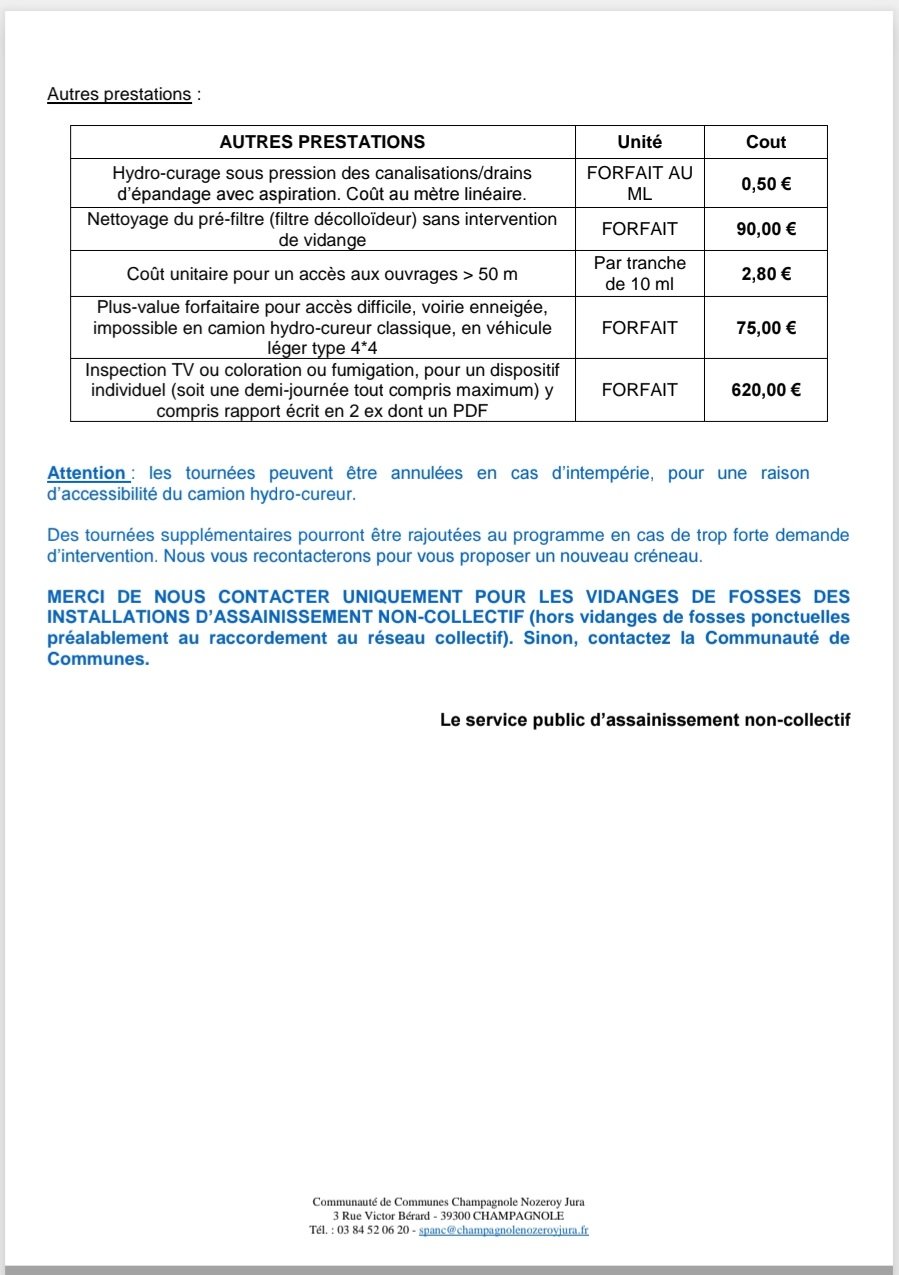 Autres prestations :

| AUTRES PRESTATIONS | Unité | Cout |
|---|---|---|
| Hydro-curage sous pression des canalisations/drains d'épandage avec aspiration. Coût au mètre linéaire. | FORFAIT AU ML | 0,50 € |
| Nettoyage du pré-filtre (filtre décolloïdeur) sans intervention de vidange | FORFAIT | 90,00 € |
| Coût unitaire pour un accès aux ouvrages > 50 m | Par tranche de 10 ml | 2,80 € |
| Plus-value forfaitaire pour accès difficile, voirie enneigée, impossible en camion hydro-cureur classique, en véhicule léger type 4*4 | FORFAIT | 75,00 € |
| Inspection TV ou coloration ou fumigation, pour un dispositif individuel (soit une demi-journée tout compris maximum) y compris rapport écrit en 2 ex dont un PDF | FORFAIT | 620,00 € |

Attention : les tournées peuvent être annulées en cas d'intempérie, pour une raison d'accessibilité du camion hydro-cureur.

Des tournées supplémentaires pourront être rajoutées au programme en cas de trop forte demande d'intervention. Nous vous recontacterons pour vous proposer un nouveau créneau.

MERCI DE NOUS CONTACTER UNIQUEMENT POUR LES VIDANGES DE FOSSES DES INSTALLATIONS D'ASSAINISSEMENT NON-COLLECTIF (hors vidanges de fosses ponctuelles préalablement au raccordement au réseau collectif). Sinon, contactez la Communauté de Communes.

Le service public d'assainissement non-collectif

Communauté de Communes Champagnole Nozeroy Jura
3 Rue Victor Bérard - 39300 CHAMPAGNOLE
Tél. : 03 84 52 06 20 - spanc@champagnolenozeroyjura.fr